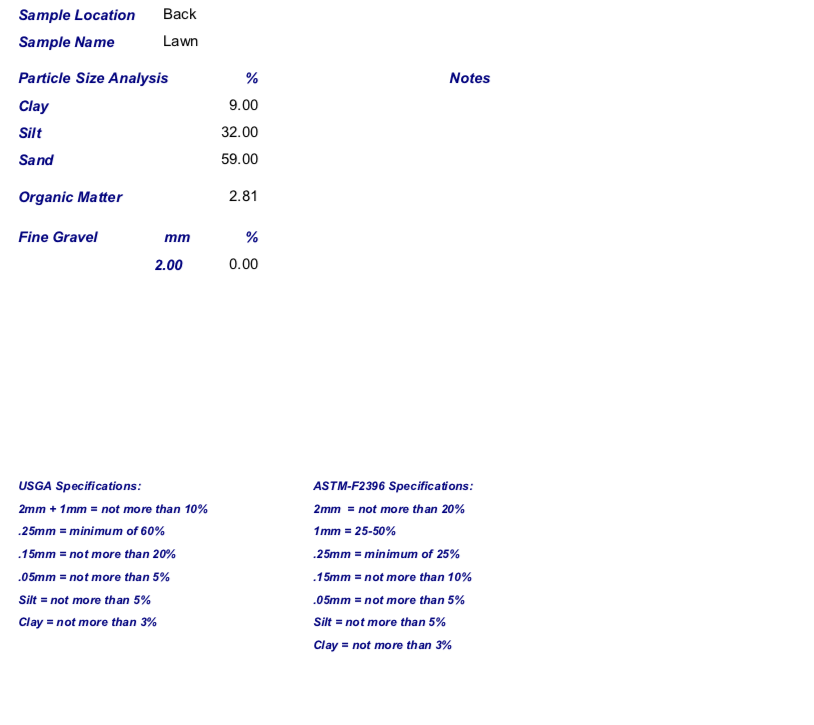 Sample Location Back

Sample Name Lawn

| Particle Size Analysis | | % | Notes |
|---|---|---|---|
| Clay | | 9.00 | |
| Silt | | 32.00 | |
| Sand | | 59.00 | |
| Organic Matter | | 2.81 | |
| Fine Gravel | mm | % | |
| | 2.00 | 0.00 | |

USGA Specifications:
2mm + 1mm = not more than 10%
.25mm = minimum of 60%
.15mm = not more than 20%
.05mm = not more than 5%
Silt = not more than 5%
Clay = not more than 3%

ASTM-F2396 Specifications:
2mm = not more than 20%
1mm = 25-50%
.25mm = minimum of 25%
.15mm = not more than 10%
.05mm = not more than 5%
Silt = not more than 5%
Clay = not more than 3%